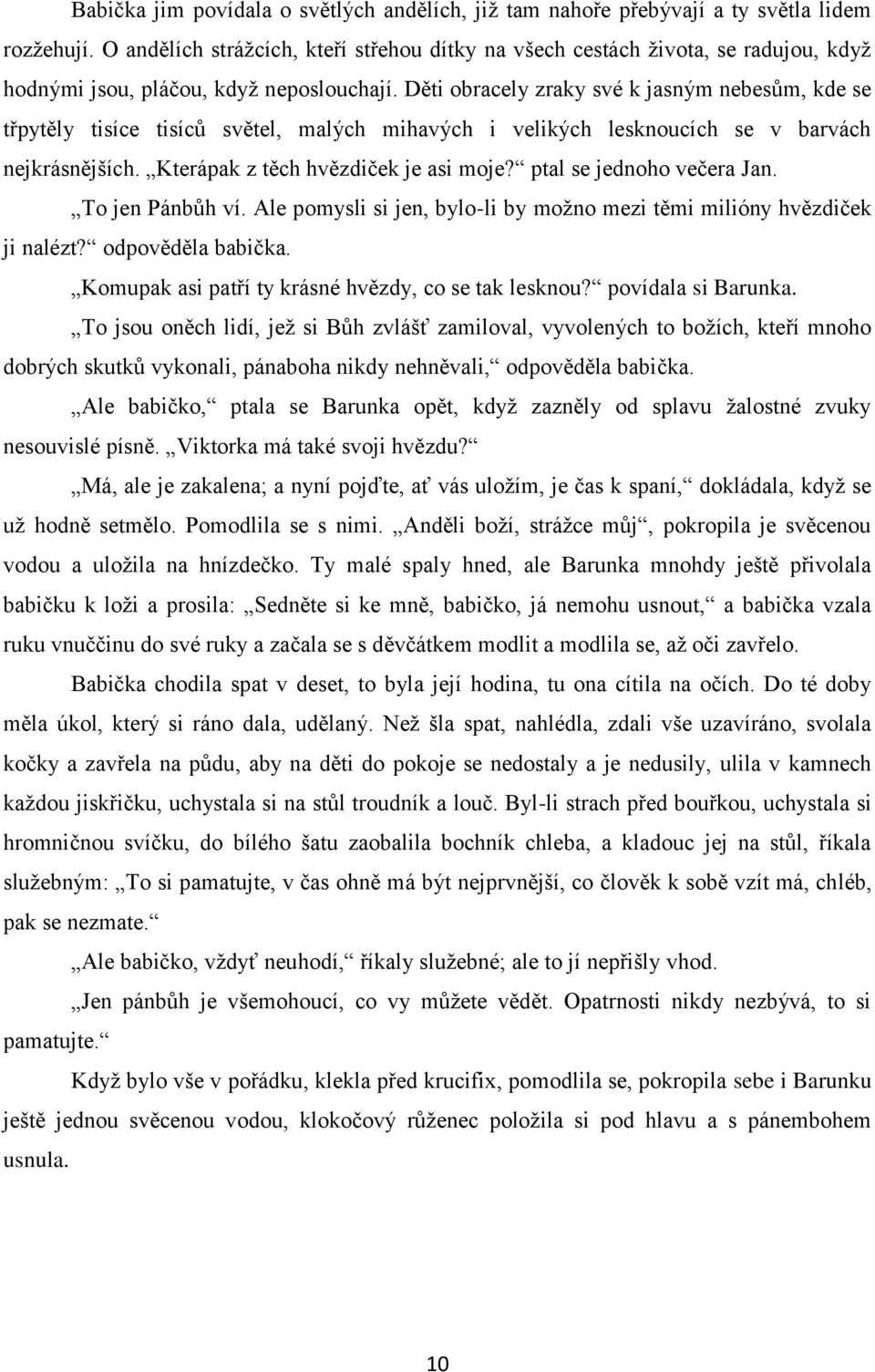 Babička jim povídala o světlých andělích, již tam nahoře přebývají a ty světla lidem rozžehují. O andělích strážcích, kteří střehou dítky na všech cestách života, se radujou, když hodnými jsou, pláčou, když neposlouchají. Děti obracely zraky své k jasným nebesům, kde se třpytěly tisíce tisíců světel, malých mihavých i velikých lesknoucích se v barvách nejkrásnějších. „Kterápak z těch hvězdiček je asi moje?“ ptal se jednoho večera Jan.

„To jen Pánbůh ví. Ale pomysli si jen, bylo-li by možno mezi těmi milióny hvězdiček ji nalézt?“ odpověděla babička.

„Komupak asi patří ty krásné hvězdy, co se tak lesknou?“ povídala si Barunka.

„To jsou oněch lidí, jež si Bůh zvlášť zamiloval, vyvolených to božích, kteří mnoho dobrých skutků vykonali, pánaboha nikdy nehněvali,“ odpověděla babička.

„Ale babičko,“ ptala se Barunka opět, když zazněly od splavu žalostné zvuky nesouvislé písně. „Viktorka má také svoji hvězdu?“

„Má, ale je zakalena; a nyní pojďte, ať vás uložím, je čas k spaní,“ dokládala, když se už hodně setmělo. Pomodlila se s nimi. „Anděli boží, strážce můj“, pokropila je svěcenou vodou a uložila na hnízdečko. Ty malé spaly hned, ale Barunka mnohdy ještě přivolala babičku k loži a prosila: „Sedněte si ke mně, babičko, já nemohu usnout,“ a babička vzala ruku vnuččinu do své ruky a začala se s děvčátkem modlit a modlila se, až oči zavřelo.

Babička chodila spat v deset, to byla její hodina, tu ona cítila na očích. Do té doby měla úkol, který si ráno dala, udělaný. Než šla spat, nahlédla, zdali vše uzavíráno, svolala kočky a zavřela na půdu, aby na děti do pokoje se nedostaly a je nedusily, ulila v kamnech každou jiskřičku, uchystala si na stůl troudník a louč. Byl-li strach před bouřkou, uchystala si hromničnou svíčku, do bílého šatu zaobalila bochník chleba, a kladouc jej na stůl, říkala služebným: „To si pamatujte, v čas ohně má být nejprvnější, co člověk k sobě vzít má, chléb, pak se nezmate.“

„Ale babičko, vždyť neuhodí,“ říkaly služebné; ale to jí nepřišly vhod.

„Jen pánbůh je všemohoucí, co vy můžete vědět. Opatrnosti nikdy nezbývá, to si pamatujte.“

Když bylo vše v pořádku, klekla před krucifix, pomodlila se, pokropila sebe i Barunku ještě jednou svěcenou vodou, klokočový růženec položila si pod hlavu a s pánembohem usnula.

10